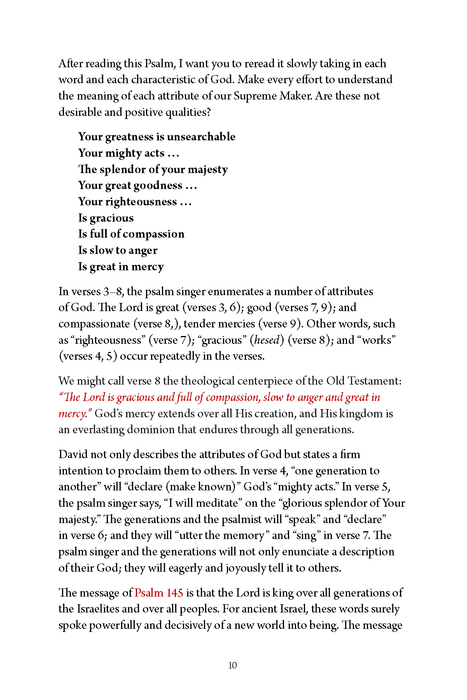 After reading this Psalm, I want you to reread it slowly taking in each word and each characteristic of God. Make every effort to understand the meaning of each attribute of our Supreme Maker. Are these not desirable and positive qualities?

Your greatness is unsearchable
Your mighty acts …
The splendor of your majesty
Your great goodness …
Your righteousness …
Is gracious
Is full of compassion
Is slow to anger
Is great in mercy

In verses 3–8, the psalm singer enumerates a number of attributes of God. The Lord is great (verses 3, 6); good (verses 7, 9); and compassionate (verse 8,), tender mercies (verse 9). Other words, such as "righteousness" (verse 7); "gracious" (hesed) (verse 8); and "works" (verses 4, 5) occur repeatedly in the verses.

We might call verse 8 the theological centerpiece of the Old Testament: "The Lord is gracious and full of compassion, slow to anger and great in mercy." God's mercy extends over all His creation, and His kingdom is an everlasting dominion that endures through all generations.

David not only describes the attributes of God but states a firm intention to proclaim them to others. In verse 4, "one generation to another" will "declare (make known)" God's "mighty acts." In verse 5, the psalm singer says, "I will meditate" on the "glorious splendor of Your majesty." The generations and the psalmist will "speak" and "declare" in verse 6; and they will "utter the memory" and "sing" in verse 7. The psalm singer and the generations will not only enunciate a description of their God; they will eagerly and joyously tell it to others.

The message of Psalm 145 is that the Lord is king over all generations of the Israelites and over all peoples. For ancient Israel, these words surely spoke powerfully and decisively of a new world into being. The message

10